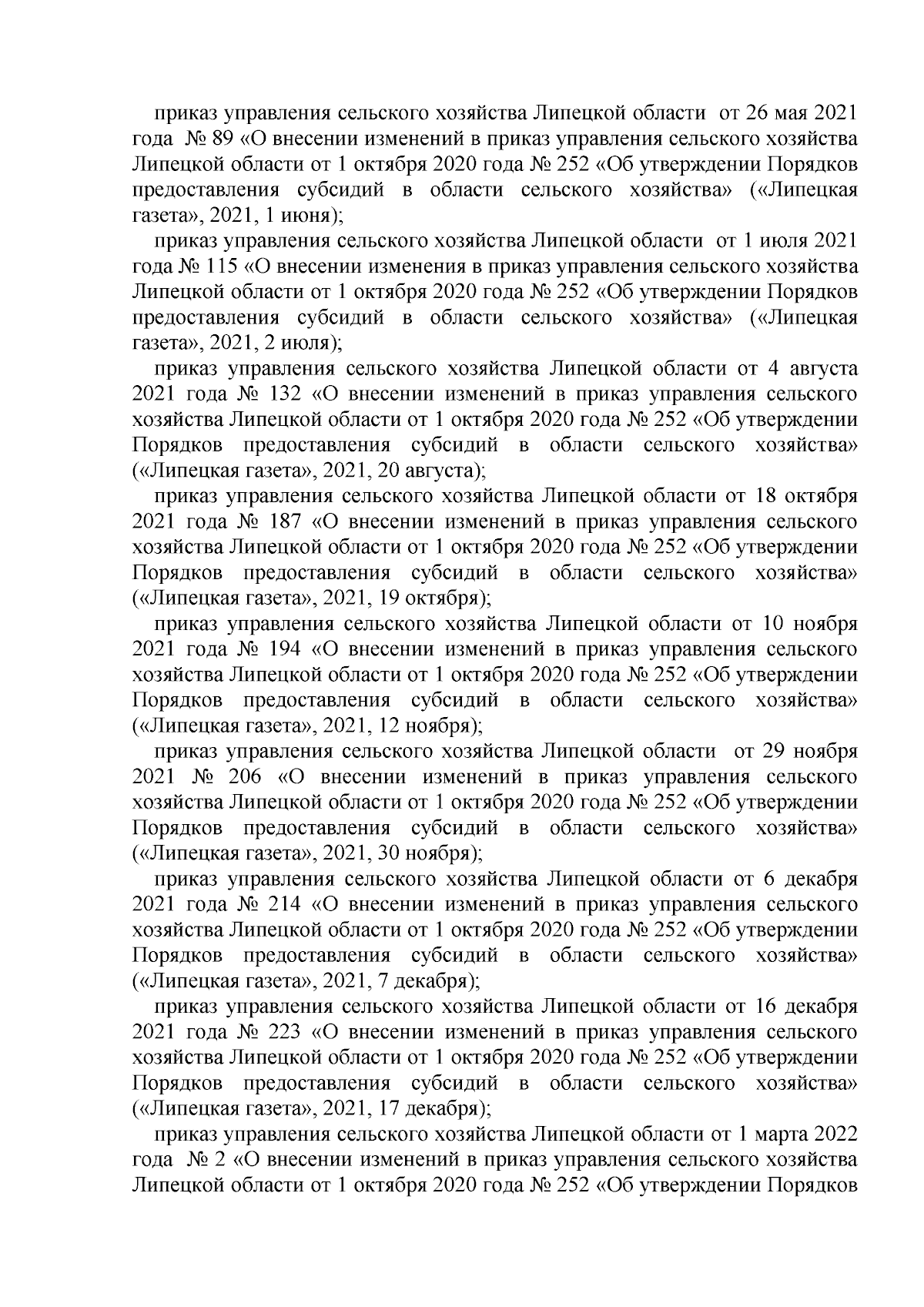 приказ управления сельского хозяйства Липецкой области от 26 мая 2021 года № 89 «О внесении изменений в приказ управления сельского хозяйства Липецкой области от 1 октября 2020 года № 252 «Об утверждении Порядков предоставления субсидий в области сельского хозяйства» («Липецкая газета», 2021, 1 июня);

приказ управления сельского хозяйства Липецкой области от 1 июля 2021 года № 115 «О внесении изменения в приказ управления сельского хозяйства Липецкой области от 1 октября 2020 года № 252 «Об утверждении Порядков предоставления субсидий в области сельского хозяйства» («Липецкая газета», 2021, 2 июля);

приказ управления сельского хозяйства Липецкой области от 4 августа 2021 года № 132 «О внесении изменений в приказ управления сельского хозяйства Липецкой области от 1 октября 2020 года № 252 «Об утверждении Порядков предоставления субсидий в области сельского хозяйства» («Липецкая газета», 2021, 20 августа);

приказ управления сельского хозяйства Липецкой области от 18 октября 2021 года № 187 «О внесении изменений в приказ управления сельского хозяйства Липецкой области от 1 октября 2020 года № 252 «Об утверждении Порядков предоставления субсидий в области сельского хозяйства» («Липецкая газета», 2021, 19 октября);

приказ управления сельского хозяйства Липецкой области от 10 ноября 2021 года № 194 «О внесении изменений в приказ управления сельского хозяйства Липецкой области от 1 октября 2020 года № 252 «Об утверждении Порядков предоставления субсидий в области сельского хозяйства» («Липецкая газета», 2021, 12 ноября);

приказ управления сельского хозяйства Липецкой области от 29 ноября 2021 № 206 «О внесении изменений в приказ управления сельского хозяйства Липецкой области от 1 октября 2020 года № 252 «Об утверждении Порядков предоставления субсидий в области сельского хозяйства» («Липецкая газета», 2021, 30 ноября);

приказ управления сельского хозяйства Липецкой области от 6 декабря 2021 года № 214 «О внесении изменений в приказ управления сельского хозяйства Липецкой области от 1 октября 2020 года № 252 «Об утверждении Порядков предоставления субсидий в области сельского хозяйства» («Липецкая газета», 2021, 7 декабря);

приказ управления сельского хозяйства Липецкой области от 16 декабря 2021 года № 223 «О внесении изменений в приказ управления сельского хозяйства Липецкой области от 1 октября 2020 года № 252 «Об утверждении Порядков предоставления субсидий в области сельского хозяйства» («Липецкая газета», 2021, 17 декабря);

приказ управления сельского хозяйства Липецкой области от 1 марта 2022 года № 2 «О внесении изменений в приказ управления сельского хозяйства Липецкой области от 1 октября 2020 года № 252 «Об утверждении Порядков